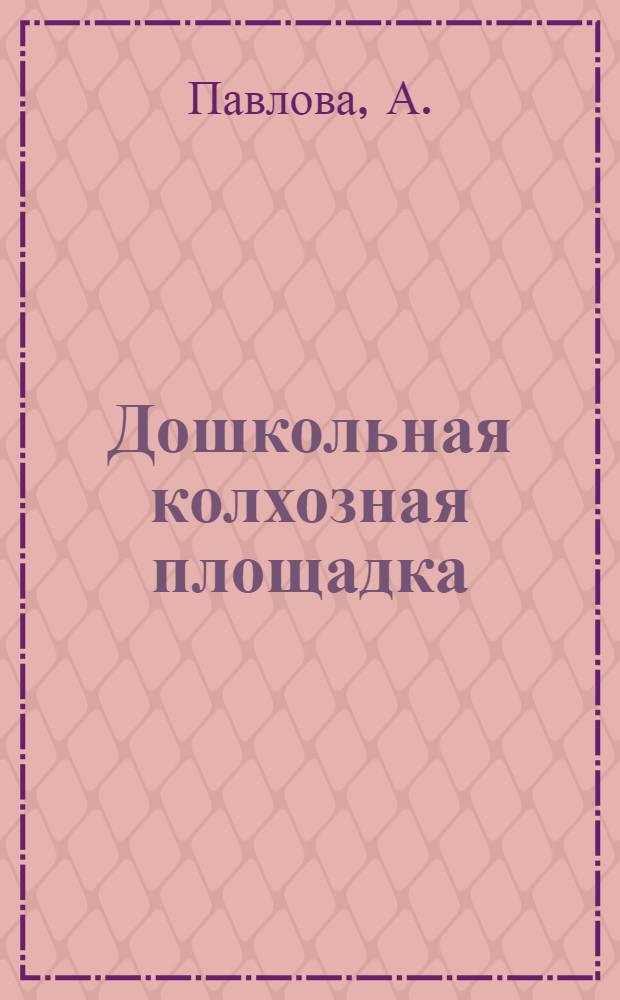 Павлова, А.

Дошкольная колхозная площадка